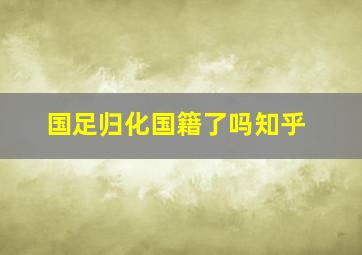 国足归化国籍了吗知乎